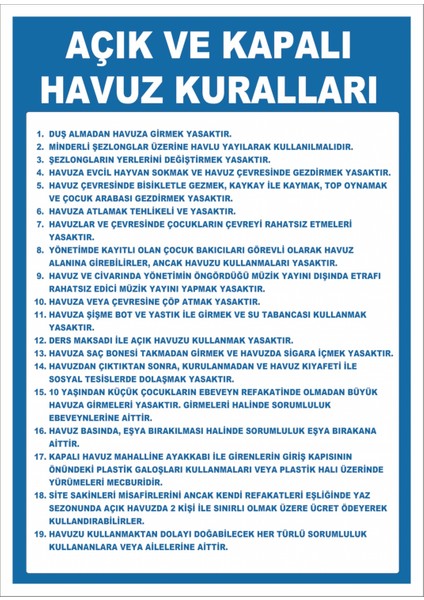 AÇIK VE KAPALI HAVUZ KURALLARI

1. DUŞ ALMADAN HAVUZA GİRMEK YASAKTIR.
2. MİNDERLİ ŞEZLONGLAR ÜZERİNE HAVLU YAYILARAK KULLANILMALIDIR.
3. ŞEZLONGLARIN YERLERİNİ DEĞİŞTİRMEK YASAKTIR.
4. HAVUZA EVCİL HAYVAN SOKMAK VE HAVUZ ÇEVRESİNDE GEZDİRMEK YASAKTIR.
5. HAVUZ ÇEVRESİNDE BİSİKLETLE GEZMEK, KAYKAY İLE KAYMAK, TOP OYNAMAK VE ÇOCUK ARABASI GEZDİRMEK YASAKTIR.
6. HAVUZA ATLAMAK TEHLİKELİ VE YASAKTIR.
7. HAVUZLAR VE ÇEVRESİNDE ÇOCUKLARIN ÇEVREYİ RAHATSIZ ETMELERİ YASAKTIR.
8. YÖNETİMDE KAYITLI OLAN ÇOCUK BAKICILARI GÖREVLİ OLARAK HAVUZ ALANINA GİREBİLİRLER, ANCAK HAVUZU KULLANMALARI YASAKTIR.
9. HAVUZ VE CİVARINDA YÖNETİMİN ÖNGÖRDÜĞÜ MÜZİK YAYINI DIŞINDA ETRAFI RAHATSIZ EDİCİ MÜZİK YAYINI YAPMAK YASAKTIR.
10. HAVUZA VEYA ÇEVRESİNE ÇÖP ATMAK YASAKTIR.
11. HAVUZA ŞİŞME BOT VE YASTIK İLE GİRMEK VE SU TABANCASI KULLANMAK YASAKTIR.
12. DERS MAKSADI İLE AÇIK HAVUZU KULLANMAK YASAKTIR.
13. HAVUZA SAÇ BONESİ TAKMADAN GİRMEK VE HAVUZDA SİGARA İÇMEK YASAKTIR.
14. HAVUZDAN ÇIKTIKTAN SONRA, KURULANMADAN VE HAVUZ KIYAFETİ İLE SOSYAL TESİSLERDE DOLAŞMAK YASAKTIR.
15. 10 YAŞINDAN KÜÇÜK ÇOCUKLARIN EBEVEYN REFAKATİNDE OLMADAN BÜYÜK HAVUZA GİRMELERİ YASAKTIR. GİRMELERİ HALİNDE SORUMLULUK EBEVEYNLERİNE AİTTİR.
16. HAVUZ BASINDA, EŞYA BIRAKILMASI HALİNDE SORUMLULUK EŞYA BIRAKANA AİTTİR.
17. KAPALI HAVUZ MAHALLİNE AYAKKABI İLE GİRENLERİN GİRİŞ KAPISININ ÖNÜNDEKİ PLASTİK GALOŞLARI KULLANMALARI VEYA PLASTİK HALI ÜZERİNDE YÜRÜMELERİ MECBURİDİR.
18. SİTE SAKİNLERİ MİSAFİRLERİNİ ANCAK KENDİ REFAKATLERİ EŞLİĞİNDE YAZ SEZONUNDA AÇIK HAVUZDA 2 KİŞİ İLE SINIRLI OLMAK ÜZERE ÜCRET ÖDEYEREK KULLANDIRABİLİRLER.
19. HAVUZU KULLANMAKTAN DOLAYI DOĞABİLECEK HER TÜRLÜ SORUMLULUK KULLANANLARA VEYA AİLELERİNE AİTTİR.